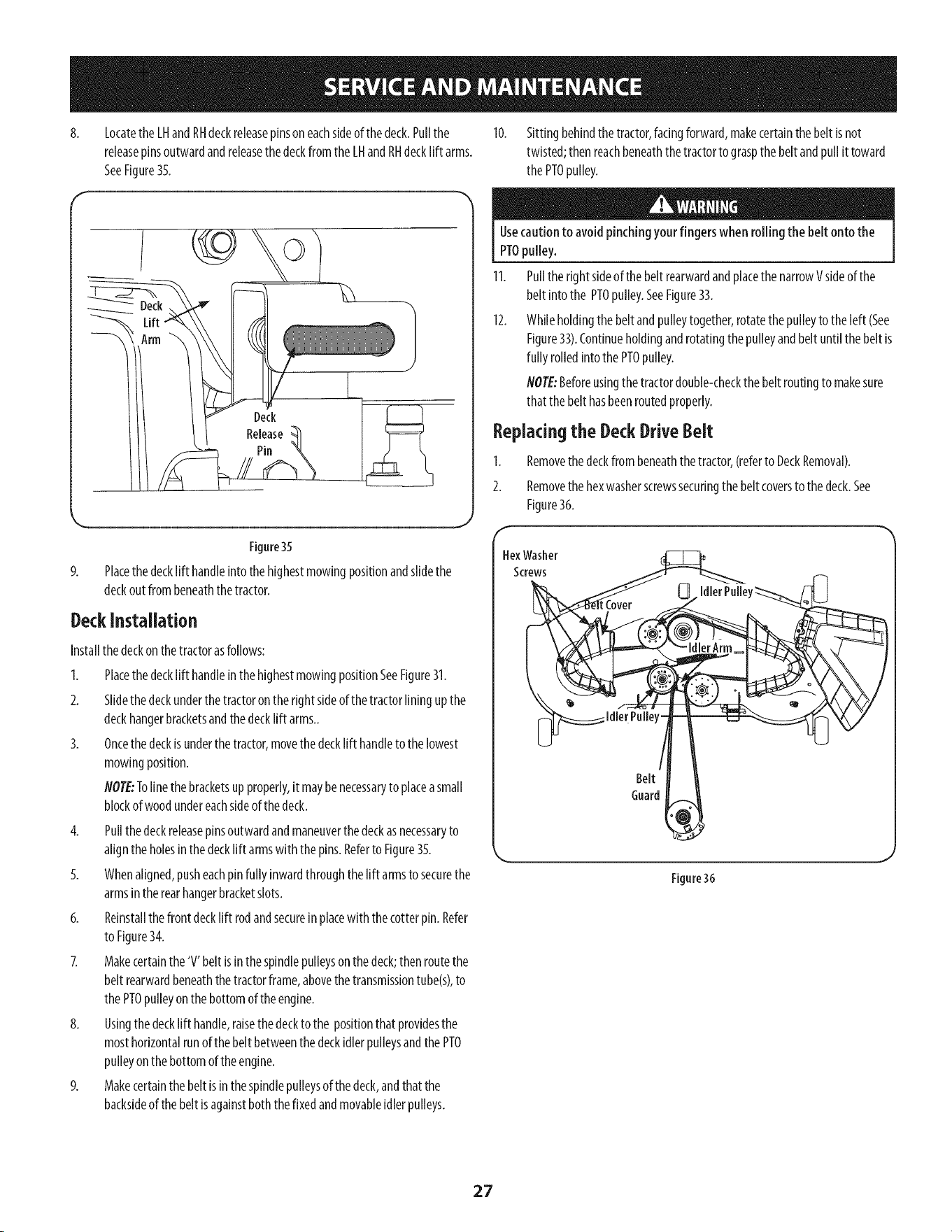 SERVICE AND MAINTENANCE

8. Locate the LH and RH deck release pins on each side of the deck. Pull the release pins outward and release the deck from the LH and RH deck lift arms. See Figure 35.

Deck Lift Arm

Deck Release Pin

Figure 35

9. Place the deck lift handle into the highest mowing position and slide the deck out from beneath the tractor.

Deck Installation

Install the deck on the tractor as follows:

1. Place the deck lift handle in the highest mowing position See Figure 31.

2. Slide the deck under the tractor on the right side of the tractor lining up the deck hanger brackets and the deck lift arms..

3. Once the deck is under the tractor, move the deck lift handle to the lowest mowing position.

NOTE: To line the brackets up properly, it may be necessary to place a small block of wood under each side of the deck.

4. Pull the deck release pins outward and maneuver the deck as necessary to align the holes in the deck lift arms with the pins. Refer to Figure 35.

5. When aligned, push each pin fully inward through the lift arms to secure the arms in the rear hanger bracket slots.

6. Reinstall the front deck lift rod and secure in place with the cotter pin. Refer to Figure 34.

7. Make certain the 'V' belt is in the spindle pulleys on the deck; then route the belt rearward beneath the tractor frame, above the transmission tube(s), to the PTO pulley on the bottom of the engine.

8. Using the deck lift handle, raise the deck to the position that provides the most horizontal run of the belt between the deck idler pulleys and the PTO pulley on the bottom of the engine.

9. Make certain the belt is in the spindle pulleys of the deck, and that the backside of the belt is against both the fixed and movable idler pulleys.

10. Sitting behind the tractor, facing forward, make certain the belt is not twisted; then reach beneath the tractor to grasp the belt and pull it toward the PTO pulley.

WARNING

Use caution to avoid pinching your fingers when rolling the belt onto the PTO pulley.

11. Pull the right side of the belt rearward and place the narrow V side of the belt into the PTO pulley. See Figure 33.

12. While holding the belt and pulley together, rotate the pulley to the left (See Figure 33). Continue holding and rotating the pulley and belt until the belt is fully rolled into the PTO pulley.

NOTE: Before using the tractor double-check the belt routing to make sure that the belt has been routed properly.

Replacing the Deck Drive Belt

1. Remove the deck from beneath the tractor, (refer to Deck Removal).

2. Remove the hex washer screws securing the belt covers to the deck. See Figure 36.

Hex Washer Screws

Belt Cover

Idler Pulley

Idler Arm

Idler Pulley

Belt Guard

Figure 36

27